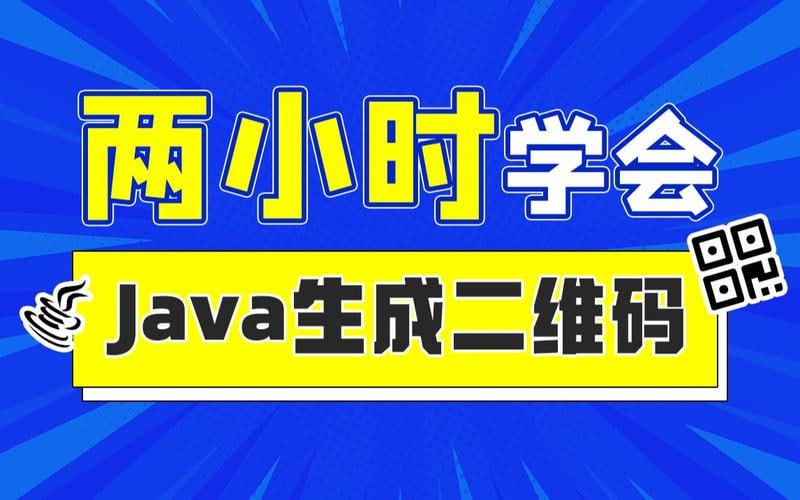 两小时学会

Java生成二维码